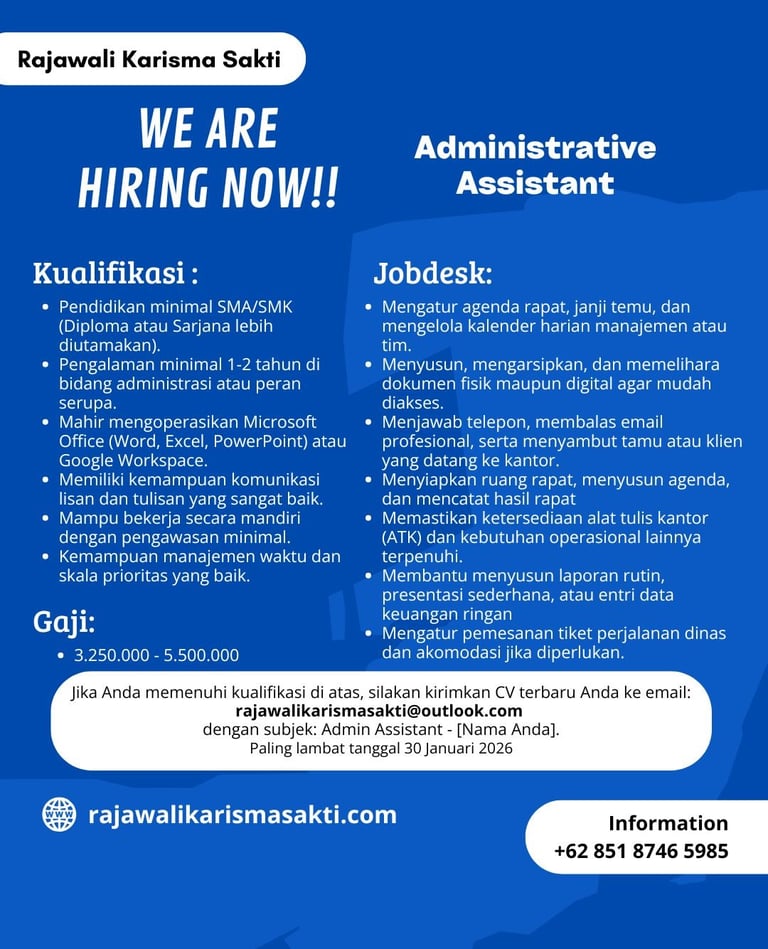 Rajawali Karisma Sakti

WE ARE HIRING NOW!!

Administrative Assistant

Kualifikasi :

- Pendidikan minimal SMA/SMK (Diploma atau Sarjana lebih diutamakan).
- Pengalaman minimal 1-2 tahun di bidang administrasi atau peran serupa.
- Mahir mengoperasikan Microsoft Office (Word, Excel, PowerPoint) atau Google Workspace.
- Memiliki kemampuan komunikasi lisan dan tulisan yang sangat baik.
- Mampu bekerja secara mandiri dengan pengawasan minimal.
- Kemampuan manajemen waktu dan skala prioritas yang baik.

Gaji:

- 3.250.000 - 5.500.000

Jobdesk:

- Mengatur agenda rapat, janji temu, dan mengelola kalender harian manajemen atau tim.
- Menyusun, mengarsipkan, dan memelihara dokumen fisik maupun digital agar mudah diakses.
- Menjawab telepon, membalas email profesional, serta menyambut tamu atau klien yang datang ke kantor.
- Menyiapkan ruang rapat, menyusun agenda, dan mencatat hasil rapat
- Memastikan ketersediaan alat tulis kantor (ATK) dan kebutuhan operasional lainnya terpenuhi.
- Membantu menyusun laporan rutin, presentasi sederhana, atau entri data keuangan ringan
- Mengatur pemesanan tiket perjalanan dinas dan akomodasi jika diperlukan.

Jika Anda memenuhi kualifikasi di atas, silakan kirimkan CV terbaru Anda ke email:
rajawalikarismasakti@outlook.com
dengan subjek: Admin Assistant - [Nama Anda].
Paling lambat tanggal 30 Januari 2026

WWW rajawalikarismasakti.com

Information
+62 851 8746 5985